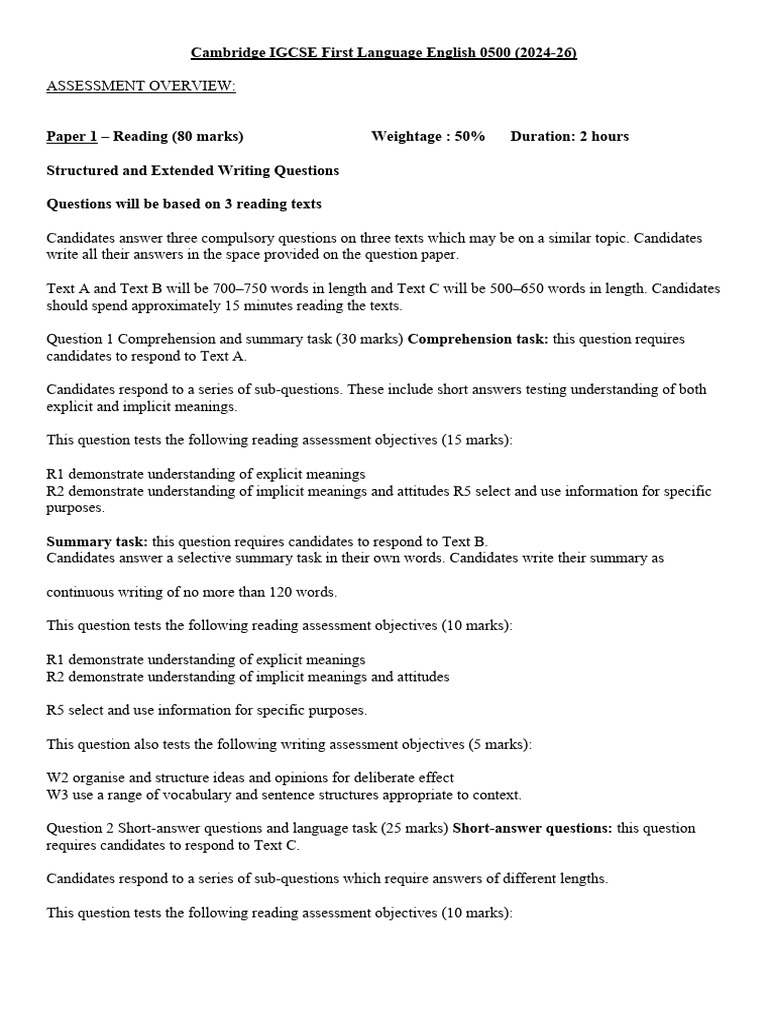 Cambridge IGCSE First Language English 0500 (2024-26)

ASSESSMENT OVERVIEW:

Paper 1 – Reading (80 marks) Weightage : 50% Duration: 2 hours

Structured and Extended Writing Questions

Questions will be based on 3 reading texts

Candidates answer three compulsory questions on three texts which may be on a similar topic. Candidates write all their answers in the space provided on the question paper.

Text A and Text B will be 700–750 words in length and Text C will be 500–650 words in length. Candidates should spend approximately 15 minutes reading the texts.

Question 1 Comprehension and summary task (30 marks) Comprehension task: this question requires candidates to respond to Text A.

Candidates respond to a series of sub-questions. These include short answers testing understanding of both explicit and implicit meanings.

This question tests the following reading assessment objectives (15 marks):

R1 demonstrate understanding of explicit meanings
R2 demonstrate understanding of implicit meanings and attitudes R5 select and use information for specific purposes.

Summary task: this question requires candidates to respond to Text B.
Candidates answer a selective summary task in their own words. Candidates write their summary as

continuous writing of no more than 120 words.

This question tests the following reading assessment objectives (10 marks):

R1 demonstrate understanding of explicit meanings
R2 demonstrate understanding of implicit meanings and attitudes

R5 select and use information for specific purposes.

This question also tests the following writing assessment objectives (5 marks):

W2 organise and structure ideas and opinions for deliberate effect
W3 use a range of vocabulary and sentence structures appropriate to context.

Question 2 Short-answer questions and language task (25 marks) Short-answer questions: this question requires candidates to respond to Text C.

Candidates respond to a series of sub-questions which require answers of different lengths.

This question tests the following reading assessment objectives (10 marks):